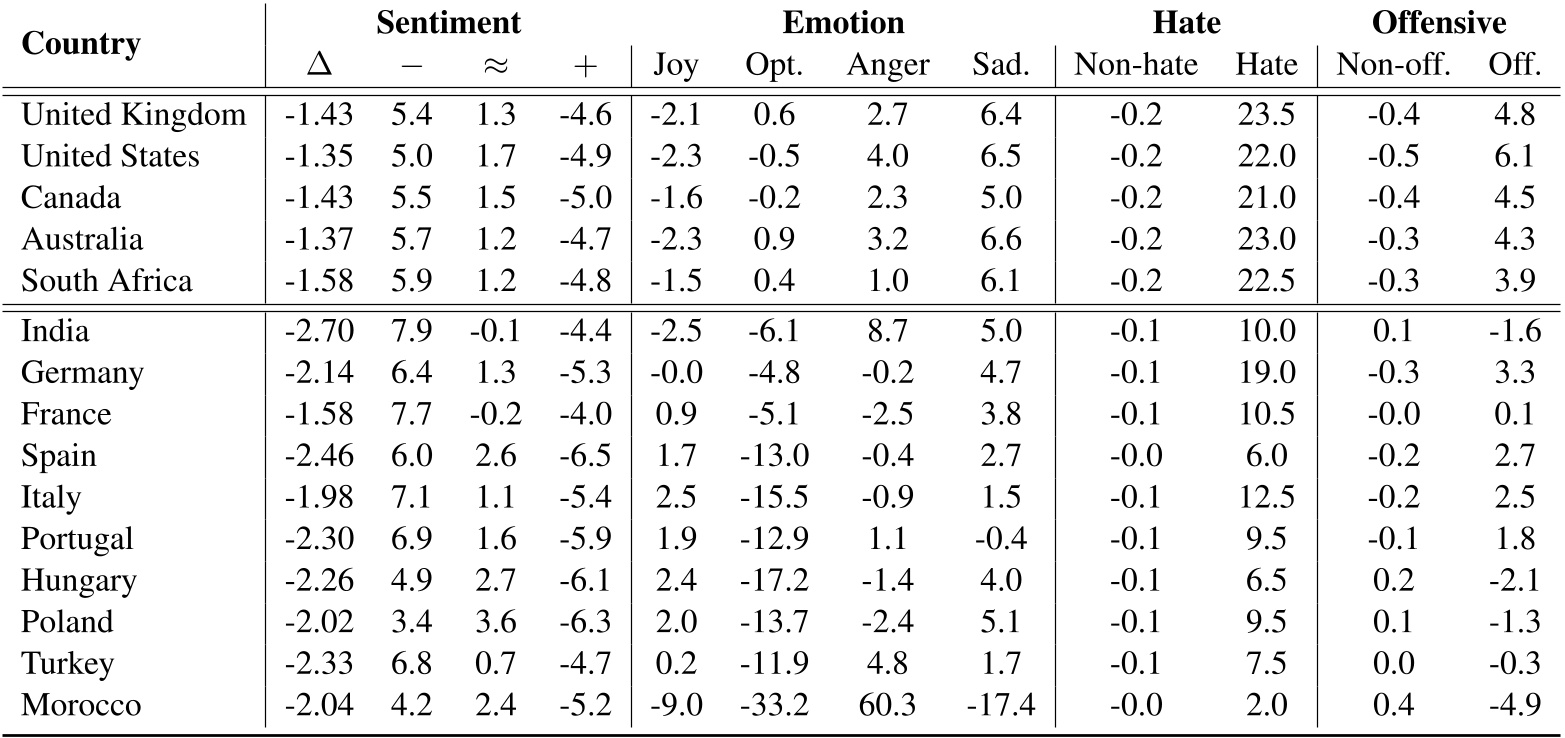 | Country | Sentiment $\Delta$ | Sentiment $-$ | Sentiment $\approx$ | Sentiment $+$ | Emotion Joy | Emotion Opt. | Emotion Anger | Emotion Sad. | Hate Non-hate | Hate Hate | Offensive Non-off. | Offensive Off. |
|---|---|---|---|---|---|---|---|---|---|---|---|---|
| United Kingdom | -1.43 | 5.4 | 1.3 | -4.6 | -2.1 | 0.6 | 2.7 | 6.4 | -0.2 | 23.5 | -0.4 | 4.8 |
| United States | -1.35 | 5.0 | 1.7 | -4.9 | -2.3 | -0.5 | 4.0 | 6.5 | -0.2 | 22.0 | -0.5 | 6.1 |
| Canada | -1.43 | 5.5 | 1.5 | -5.0 | -1.6 | -0.2 | 2.3 | 5.0 | -0.2 | 21.0 | -0.4 | 4.5 |
| Australia | -1.37 | 5.7 | 1.2 | -4.7 | -2.3 | 0.9 | 3.2 | 6.6 | -0.2 | 23.0 | -0.3 | 4.3 |
| South Africa | -1.58 | 5.9 | 1.2 | -4.8 | -1.5 | 0.4 | 1.0 | 6.1 | -0.2 | 22.5 | -0.3 | 3.9 |
| India | -2.70 | 7.9 | -0.1 | -4.4 | -2.5 | -6.1 | 8.7 | 5.0 | -0.1 | 10.0 | 0.1 | -1.6 |
| Germany | -2.14 | 6.4 | 1.3 | -5.3 | -0.0 | -4.8 | -0.2 | 4.7 | -0.1 | 19.0 | -0.3 | 3.3 |
| France | -1.58 | 7.7 | -0.2 | -4.0 | 0.9 | -5.1 | -2.5 | 3.8 | -0.1 | 10.5 | -0.0 | 0.1 |
| Spain | -2.46 | 6.0 | 2.6 | -6.5 | 1.7 | -13.0 | -0.4 | 2.7 | -0.0 | 6.0 | -0.2 | 2.7 |
| Italy | -1.98 | 7.1 | 1.1 | -5.4 | 2.5 | -15.5 | -0.9 | 1.5 | -0.1 | 12.5 | -0.2 | 2.5 |
| Portugal | -2.30 | 6.9 | 1.6 | -5.9 | 1.9 | -12.9 | 1.1 | -0.4 | -0.1 | 9.5 | -0.1 | 1.8 |
| Hungary | -2.26 | 4.9 | 2.7 | -6.1 | 2.4 | -17.2 | -1.4 | 4.0 | -0.1 | 6.5 | 0.2 | -2.1 |
| Poland | -2.02 | 3.4 | 3.6 | -6.3 | 2.0 | -13.7 | -2.4 | 5.1 | -0.1 | 9.5 | 0.1 | -1.3 |
| Turkey | -2.33 | 6.8 | 0.7 | -4.7 | 0.2 | -11.9 | 4.8 | 1.7 | -0.1 | 7.5 | 0.0 | -0.3 |
| Morocco | -2.04 | 4.2 | 2.4 | -5.2 | -9.0 | -33.2 | 60.3 | -17.4 | -0.0 | 2.0 | 0.4 | -4.9 |